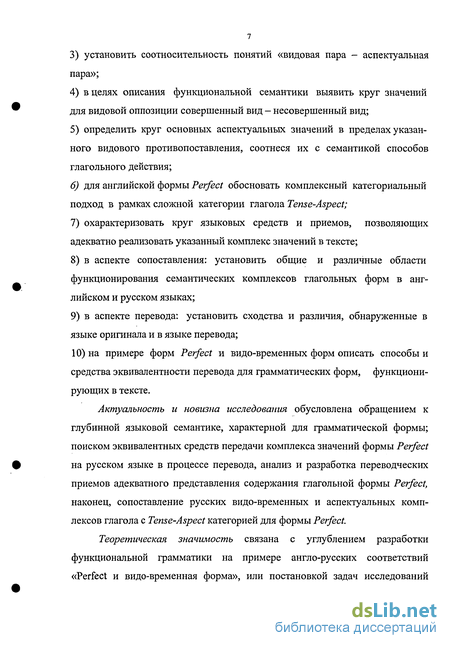 7

3) установить соотносительность понятий «видовая пара – аспектуальная пара»;

4) в целях описания функциональной семантики выявить круг значений для видовой оппозиции совершенный вид – несовершенный вид;

5) определить круг основных аспектуальных значений в пределах указанного видового противопоставления, соотнеся их с семантикой способов глагольного действия;

6) для английской формы Perfect обосновать комплексный категориальный подход в рамках сложной категории глагола Tense-Aspect;

7) охарактеризовать круг языковых средств и приемов, позволяющих адекватно реализовать указанный комплекс значений в тексте;

8) в аспекте сопоставления: установить общие и различные области функционирования семантических комплексов глагольных форм в английском и русском языках;

9) в аспекте перевода: установить сходства и различия, обнаруженные в языке оригинала и в языке перевода;

10) на примере форм Perfect и видо-временных форм описать способы и средства эквивалентности перевода для грамматических форм, функционирующих в тексте.

Актуальность и новизна исследования обусловлена обращением к глубинной языковой семантике, характерной для грамматической формы; поиском эквивалентных средств передачи комплекса значений формы Perfect на русском языке в процессе перевода, анализ и разработка переводческих приемов адекватного представления содержания глагольной формы Perfect, наконец, сопоставление русских видо-временных и аспектуальных комплексов глагола с Tense-Aspect категорией для формы Perfect.

Теоретическая значимость связана с углублением разработки функциональной грамматики на примере англо-русских соответствий «Perfect и видо-временная форма», или постановкой задач исследований

dsLib.net
библиотека диссертаций